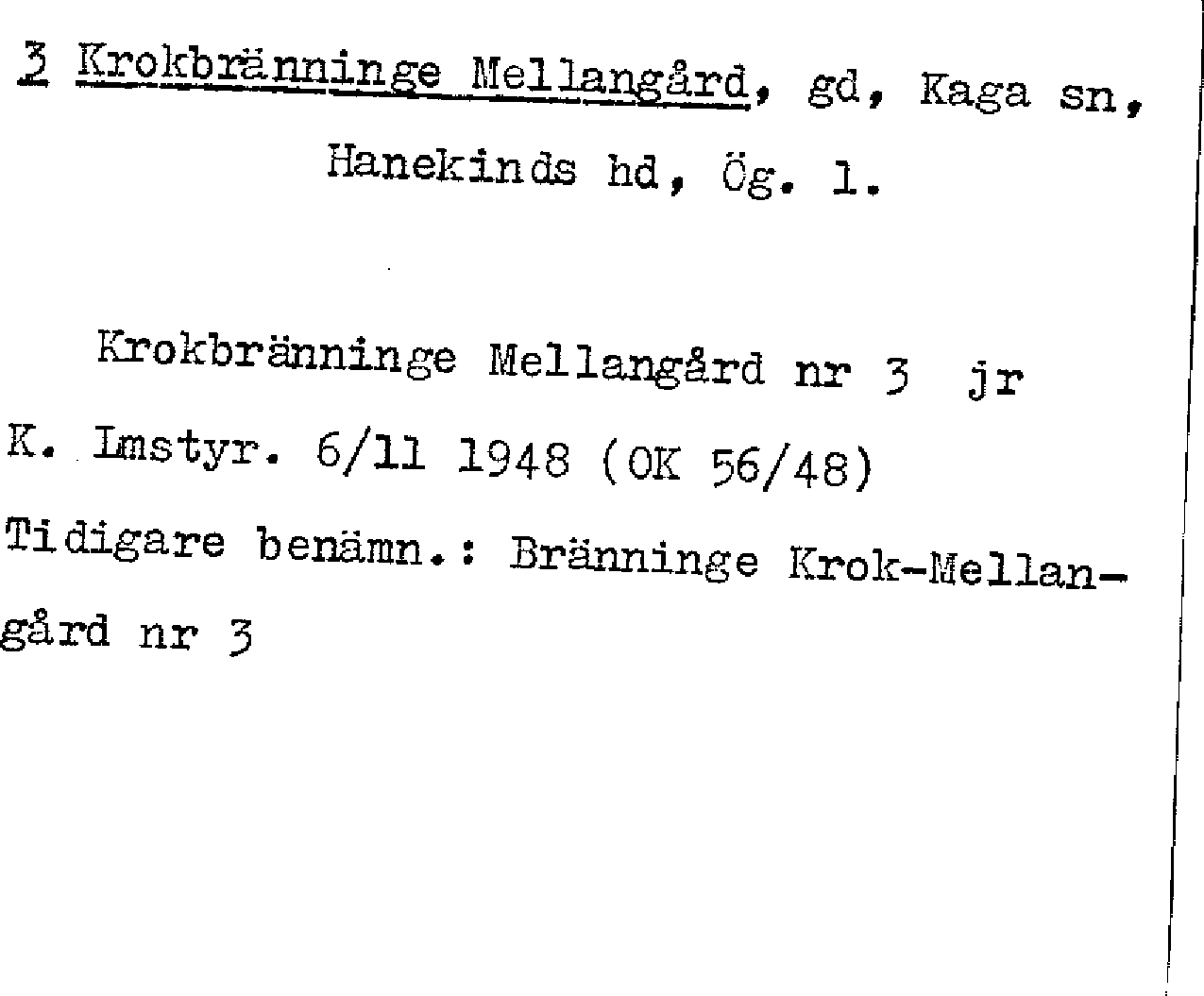 3 Krokbränninge Mellangård, gd, Kaga sn, Hanekinds hd, Ög. l.

Krokbränninge Mellangård nr 3 jr
K. Lmstyr. 6/11 1948 (OK 56/48)
Tidigare benämn.: Bränninge Krok-Mellangård nr 3